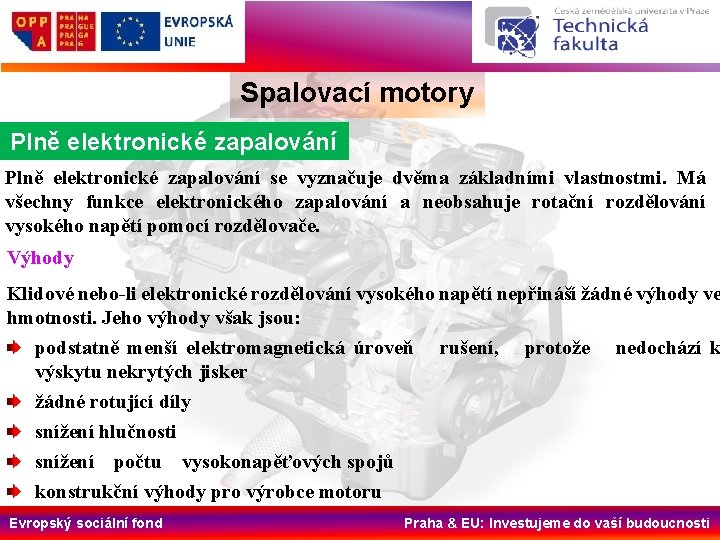 OPP A

PRA HA
PRA GUE
PRA GA
PRA G

EVROPSKÁ UNIE

Česká zemědělská univerzita v Praze
Technická fakulta

Spalovací motory

Plně elektronické zapalování

Plně elektronické zapalování se vyznačuje dvěma základními vlastnostmi. Má všechny funkce elektronického zapalování a neobsahuje rotační rozdělování vysokého napětí pomocí rozdělovače.

Výhody

Klidové nebo-li elektronické rozdělování vysokého napětí nepřináší žádné výhody ve hmotnosti. Jeho výhody však jsou:

podstatně menší elektromagnetická úroveň rušení, protože nedochází k výskytu nekrytých jisker

žádné rotující díly

snížení hlučnosti

snížení počtu vysokonapěťových spojů

konstrukční výhody pro výrobce motoru

Evropský sociální fond

Praha & EU: Investujeme do vaší budoucnosti